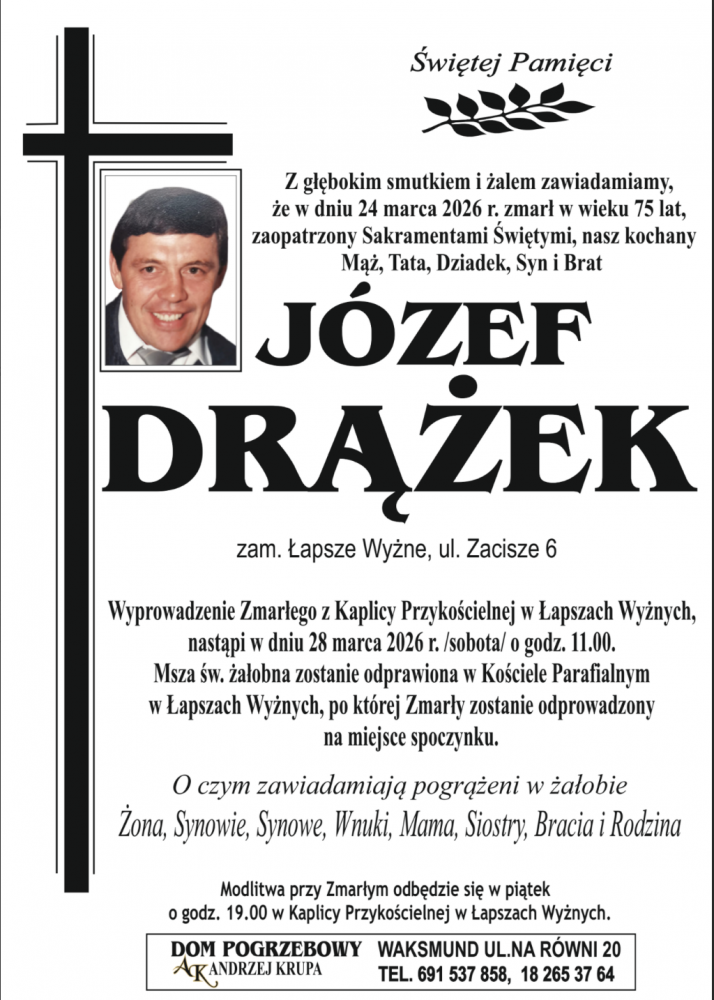 Świętej Pamięci

Z głębokim smutkiem i żalem zawiadamiamy, że w dniu 24 marca 2026 r. zmarł w wieku 75 lat, zaopatrzony Sakramentami Świętymi, nasz kochany Mąż, Tata, Dziadek, Syn i Brat

JÓZEF
DRĄŻEK

zam. Łapsze Wyżne, ul. Zacisze 6

Wyprowadzenie Zmarłego z Kaplicy Przykościelnej w Łapszach Wyżnych, nastąpi w dniu 28 marca 2026 r. /sobota/ o godz. 11.00. Msza św. żałobna zostanie odprawiona w Kościele Parafialnym w Łapszach Wyżnych, po której Zmarły zostanie odprowadzony na miejsce spoczynku.

O czym zawiadamiają pogrążeni w żałobie
Żona, Synowie, Synowe, Wnuki, Mama, Siostry, Bracia i Rodzina

Modlitwa przy Zmarłym odbędzie się w piątek o godz. 19.00 w Kaplicy Przykościelnej w Łapszach Wyżnych.

DOM POGRZEBOWY
AK ANDRZEJ KRUPA
WAKSMUND UL.NA RÓWNI 20
TEL. 691 537 858, 18 265 37 64